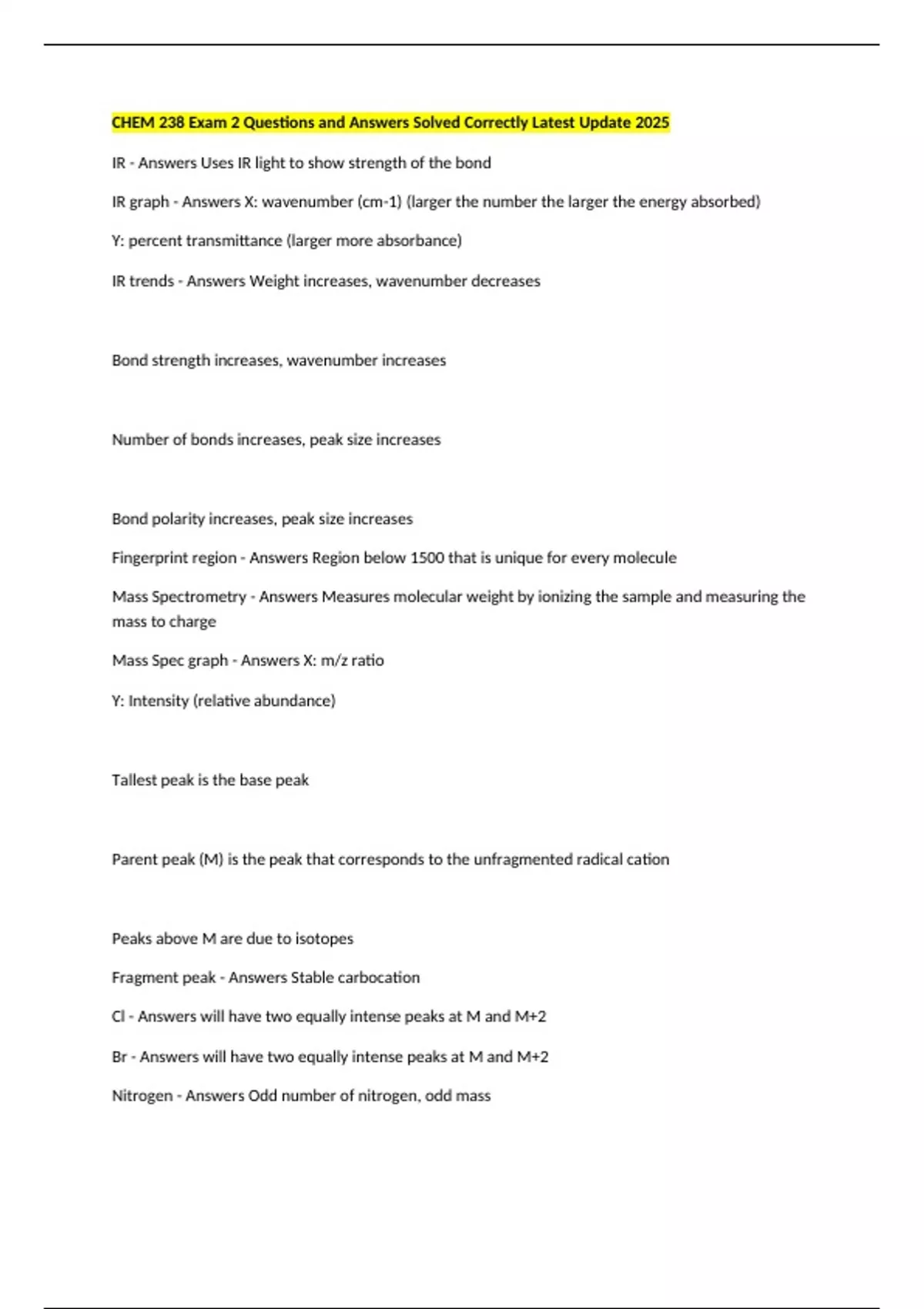 CHEM 238 Exam 2 Questions and Answers Solved Correctly Latest Update 2025

IR - Answers Uses IR light to show strength of the bond

IR graph - Answers X: wavenumber (cm-1) (larger the number the larger the energy absorbed)

Y: percent transmittance (larger more absorbance)

IR trends - Answers Weight increases, wavenumber decreases

Bond strength increases, wavenumber increases

Number of bonds increases, peak size increases

Bond polarity increases, peak size increases

Fingerprint region - Answers Region below 1500 that is unique for every molecule

Mass Spectrometry - Answers Measures molecular weight by ionizing the sample and measuring the mass to charge

Mass Spec graph - Answers X: m/z ratio

Y: Intensity (relative abundance)

Tallest peak is the base peak

Parent peak (M) is the peak that corresponds to the unfragmented radical cation

Peaks above M are due to isotopes

Fragment peak - Answers Stable carbocation

Cl - Answers will have two equally intense peaks at M and M+2

Br - Answers will have two equally intense peaks at M and M+2

Nitrogen - Answers Odd number of nitrogen, odd mass